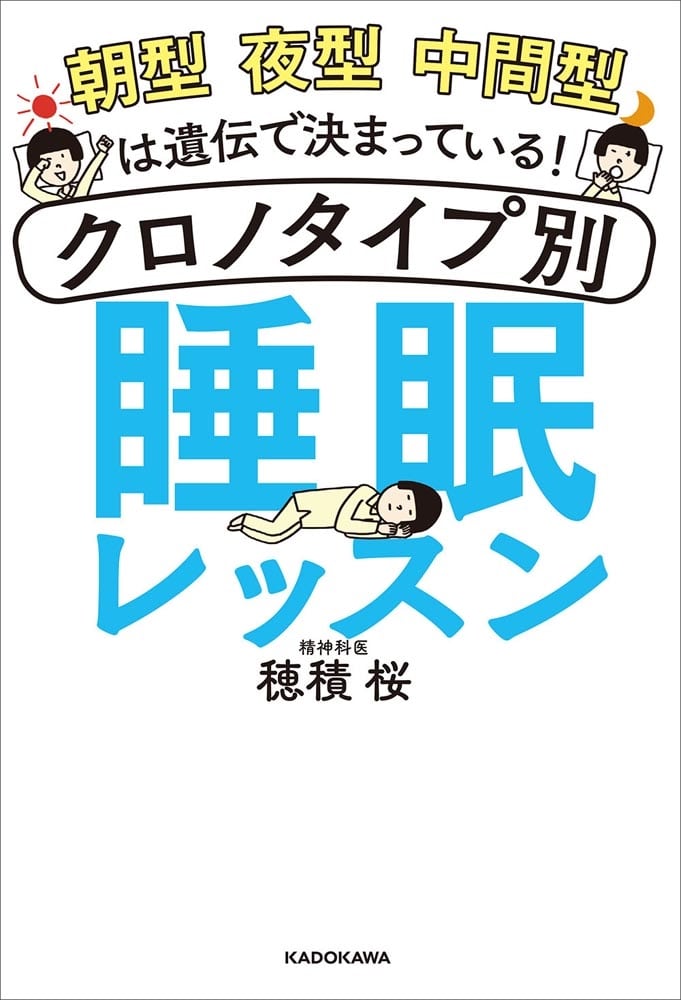 朝型 夜型 中間型
は遺伝で決まっている!

クロノタイプ別

睡眠
レッスン

精神科医
穂積 桜

KADOKAWA